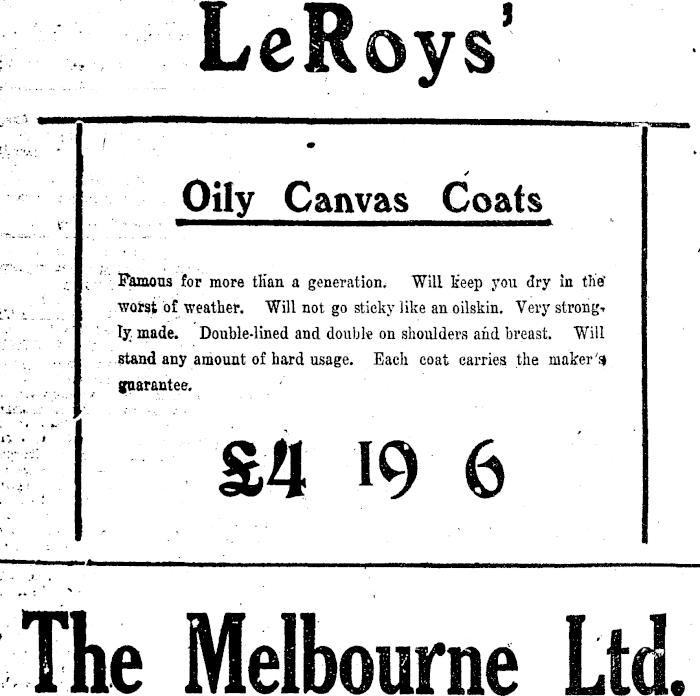 LeRoys'

Oily Canvas Coats

Famous for more than a generation. Will keep you dry in the worst of weather. Will not go sticky like an oilskin. Very strongly made. Double-lined and double on shoulders and breast. Will stand any amount of hard usage. Each coat carries the maker's guarantee.

£4 19 6

The Melbourne Ltd.